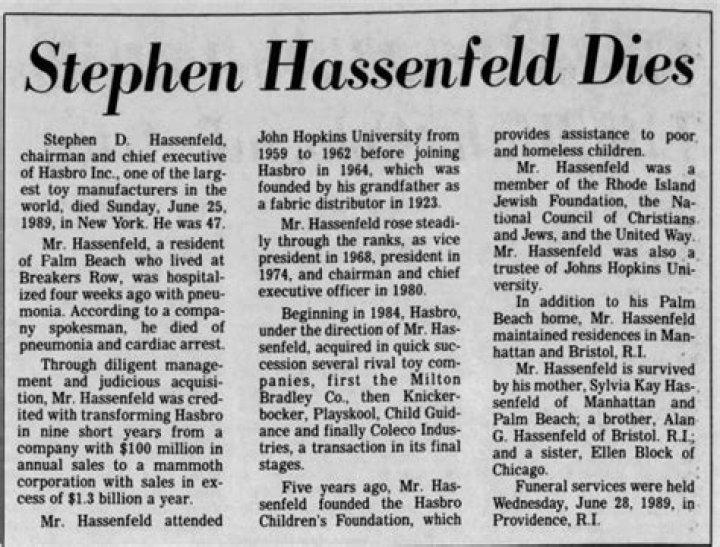 Stephen Hassenfeld Dies

Stephen D. Hassenfeld, chairman and chief executive of Hasbro Inc., one of the largest toy manufacturers in the world, died Sunday, June 25, 1989, in New York. He was 47.

Mr. Hassenfeld, a resident of Palm Beach who lived at Breakers Row, was hospitalized four weeks ago with pneumonia. According to a company spokesman, he died of pneumonia and cardiac arrest.

Through diligent management and judicious acquisition, Mr. Hassenfeld was credited with transforming Hasbro in nine short years from a company with $100 million in annual sales to a mammoth corporation with sales in excess of $1.3 billion a year.

Mr. Hassenfeld attended John Hopkins University from 1959 to 1962 before joining Hasbro in 1964, which was founded by his grandfather as a fabric distributor in 1923.

Mr. Hassenfeld rose steadily through the ranks, as vice president in 1968, president in 1974, and chairman and chief executive officer in 1980.

Beginning in 1984, Hasbro, under the direction of Mr. Hassenfeld, acquired in quick succession several rival toy companies, first the Milton Bradley Co., then Knickerbocker, Playskool, Child Guidance and finally Coleco Industries, a transaction in its final stages.

Five years ago, Mr. Hassenfeld founded the Hasbro Children's Foundation, which provides assistance to poor and homeless children.

Mr. Hassenfeld was a member of the Rhode Island Jewish Foundation, the National Council of Christians and Jews, and the United Way. Mr. Hassenfeld was also a trustee of Johns Hopkins University.

In addition to his Palm Beach home, Mr. Hassenfeld maintained residences in Manhattan and Bristol, R.I.

Mr. Hassenfeld is survived by his mother, Sylvia Kay Hassenfeld of Manhattan and Palm Beach; a brother, Alan G. Hassenfeld of Bristol. R.I.; and a sister, Ellen Block of Chicago.

Funeral services were held Wednesday, June 28, 1989, in Providence, R.I.